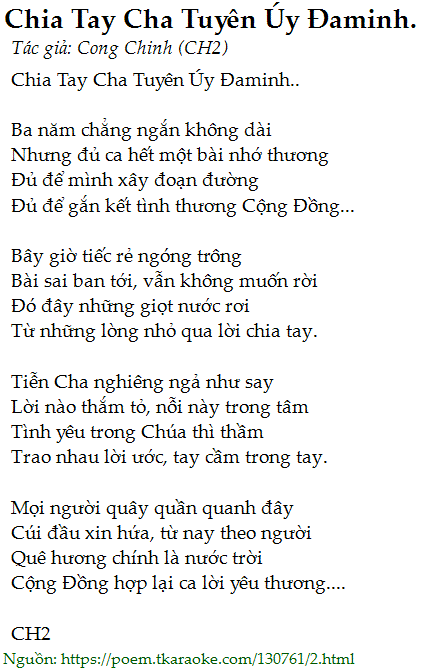 Chia Tay Cha Tuyên Úy Đaminh.

Tác giả: Cong Chinh (CH2)

Chia Tay Cha Tuyên Úy Đaminh..

Ba năm chẳng ngắn không dài
Nhưng đủ ca hết một bài nhớ thương
Đủ để mình xây đoạn đường
Đủ để gắn kết tình thương Cộng Đồng...

Bây giờ tiếc rẻ ngóng trông
Bài sai ban tới, vẫn không muốn rời
Đó đây những giọt nước rơi
Từ những lòng nhỏ qua lời chia tay.

Tiễn Cha nghiêng ngả như say
Lời nào thắm tỏ, nỗi này trong tâm
Tình yêu trong Chúa thì thầm
Trao nhau lời ước, tay cầm trong tay.

Mọi người quây quần quanh đây
Cúi đầu xin hứa, từ nay theo người
Quê hương chính là nước trời
Cộng Đồng hợp lại ca lời yêu thương....

CH2

Nguồn: https://poem.tkaraoke.com/130761/2.html